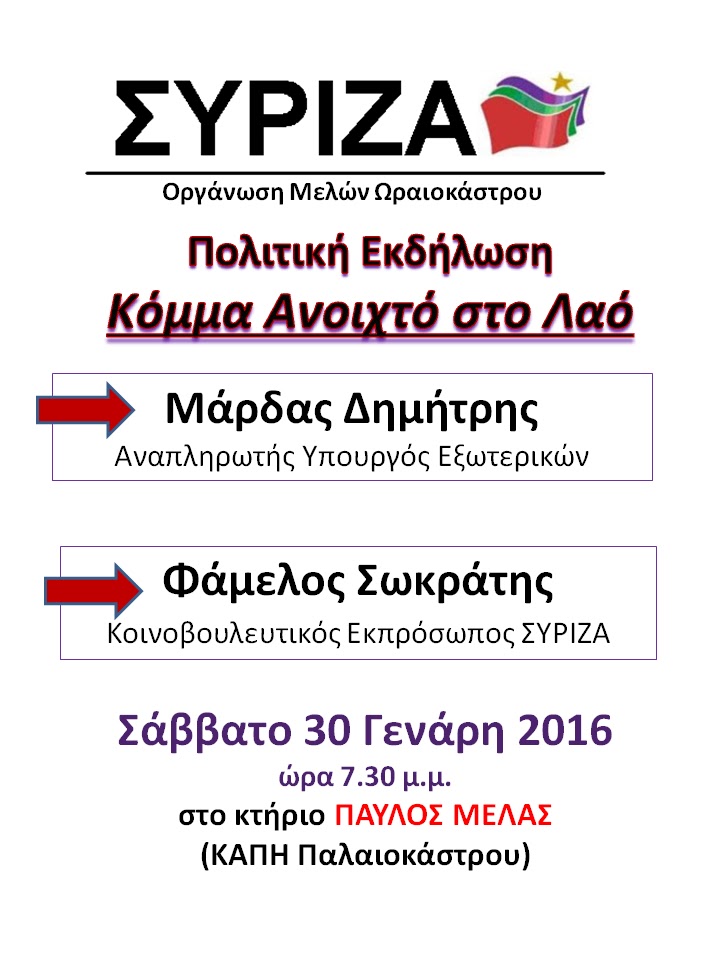 ΣΥΡΙΖΑ

Οργάνωση Μελών Ωραιοκάστρου

Πολιτική Εκδήλωση

Κόμμα Ανοιχτό στο Λαό

Μάρδας Δημήτρης
Αναπληρωτής Υπουργός Εξωτερικών

Φάμελος Σωκράτης
Κοινοβουλευτικός Εκπρόσωπος ΣΥΡΙΖΑ

Σάββατο 30 Γενάρη 2016
ώρα 7.30 μ.μ.
στο κτήριο ΠΑΥΛΟΣ ΜΕΛΑΣ
(ΚΑΠΗ Παλαιοκάστρου)